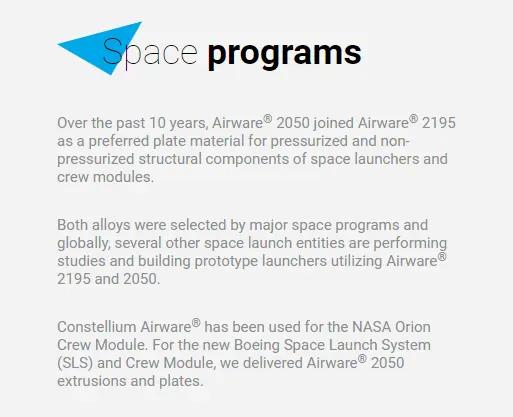 Space programs

Over the past 10 years, Airware® 2050 joined Airware® 2195 as a preferred plate material for pressurized and non-pressurized structural components of space launchers and crew modules.

Both alloys were selected by major space programs and globally, several other space launch entities are performing studies and building prototype launchers utilizing Airware® 2195 and 2050.

Constellium Airware® has been used for the NASA Orion Crew Module. For the new Boeing Space Launch System (SLS) and Crew Module, we delivered Airware® 2050 extrusions and plates.